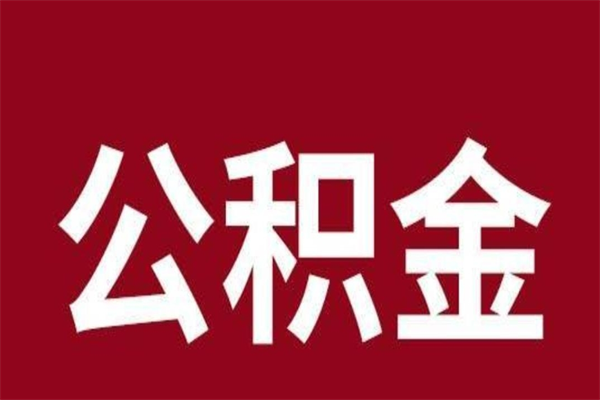 公积金